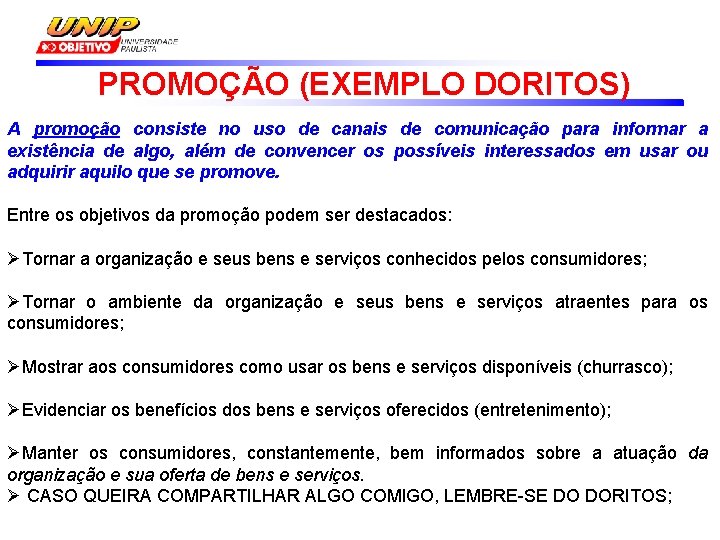 UNIP
OBJETIVO UNIVERSIDADE PAULISTA

PROMOÇÃO (EXEMPLO DORITOS)

A promoção consiste no uso de canais de comunicação para informar a existência de algo, além de convencer os possíveis interessados em usar ou adquirir aquilo que se promove.

Entre os objetivos da promoção podem ser destacados:

➢Tornar a organização e seus bens e serviços conhecidos pelos consumidores;

➢Tornar o ambiente da organização e seus bens e serviços atraentes para os consumidores;

➢Mostrar aos consumidores como usar os bens e serviços disponíveis (churrasco);

➢Evidenciar os benefícios dos bens e serviços oferecidos (entretenimento);

➢Manter os consumidores, constantemente, bem informados sobre a atuação da organização e sua oferta de bens e serviços.
➢ CASO QUEIRA COMPARTILHAR ALGO COMIGO, LEMBRE-SE DO DORITOS;